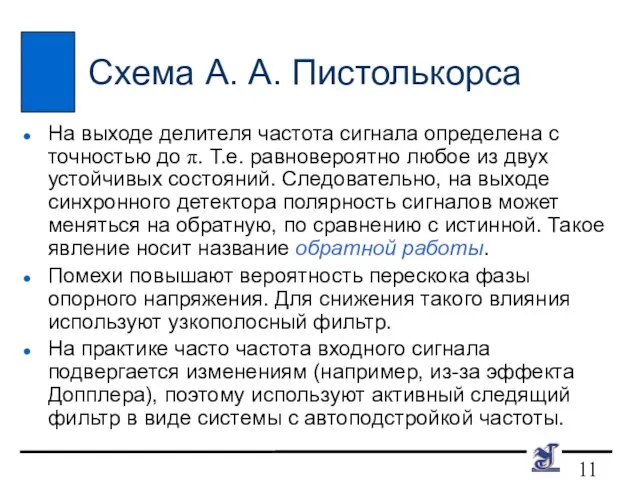 Схема А. А. Пистолькорса

На выходе делителя частота сигнала определена с точностью до $\pi$. Т.е. равновероятно любое из двух устойчивых состояний. Следовательно, на выходе синхронного детектора полярность сигналов может меняться на обратную, по сравнению с истинной. Такое явление носит название обратной работы.

Помехи повышают вероятность перескока фазы опорного напряжения. Для снижения такого влияния используют узкополосный фильтр.

На практике часто частота входного сигнала подвергается изменениям (например, из-за эффекта Допплера), поэтому используют активный следящий фильтр в виде системы с автоподстройкой частоты.

11